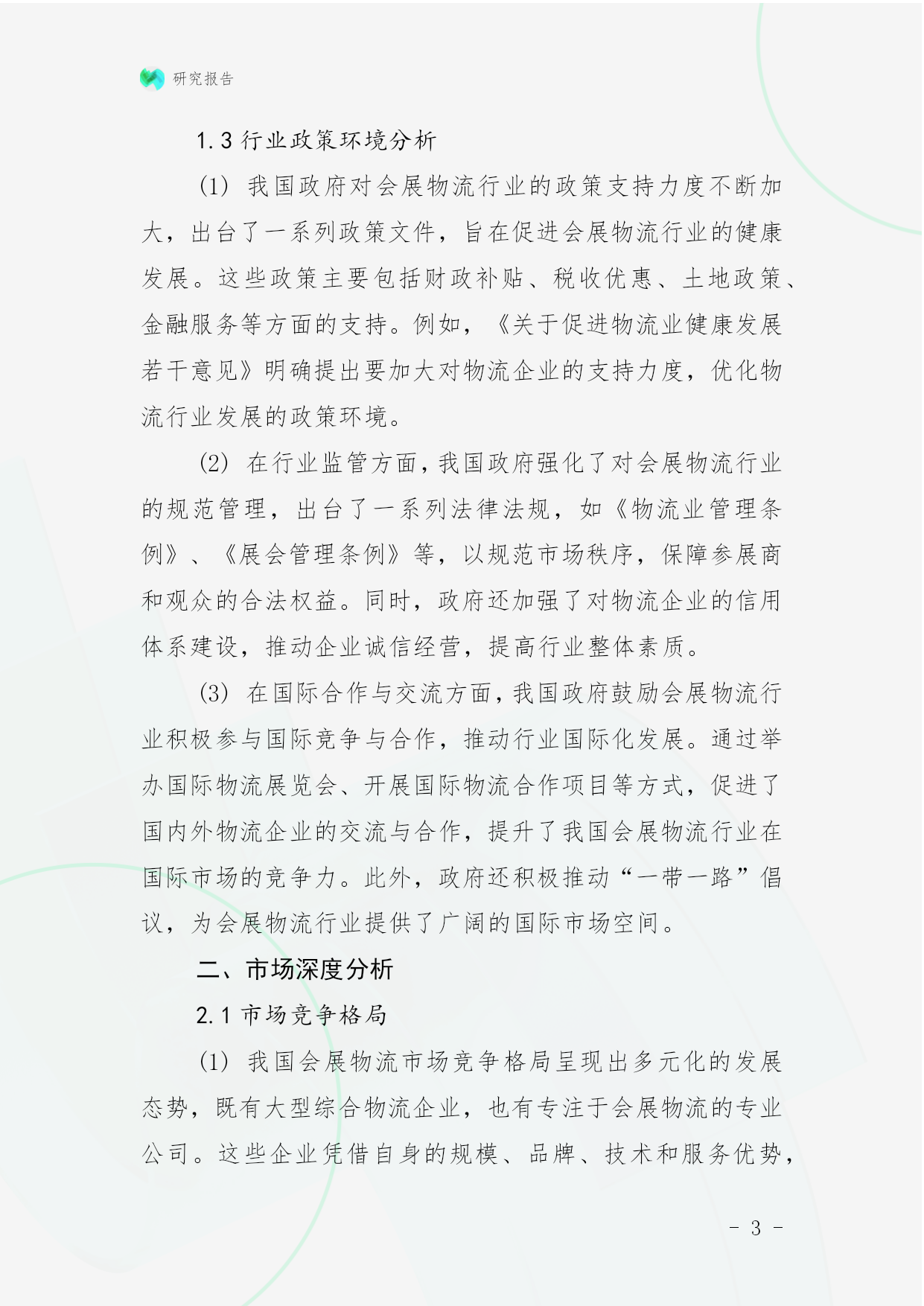 研究报告

1.3 行业政策环境分析

(1) 我国政府对会展物流行业的政策支持力度不断加大，出台了一系列政策文件，旨在促进会展物流行业的健康发展。这些政策主要包括财政补贴、税收优惠、土地政策、金融服务等方面的支持。例如，《关于促进物流业健康发展若干意见》明确提出要加大对物流企业的支持力度，优化物流行业发展的政策环境。

(2) 在行业监管方面，我国政府强化了对会展物流行业的规范管理，出台了一系列法律法规，如《物流业管理条例》、《展会管理条例》等，以规范市场秩序，保障参展商和观众的合法权益。同时，政府还加强了对物流企业的信用体系建设，推动企业诚信经营，提高行业整体素质。

(3) 在国际合作与交流方面，我国政府鼓励会展物流行业积极参与国际竞争与合作，推动行业国际化发展。通过举办国际物流展览会、开展国际物流合作项目等方式，促进了国内外物流企业的交流与合作，提升了我国会展物流行业在国际市场的竞争力。此外，政府还积极推动“一带一路”倡议，为会展物流行业提供了广阔的国际市场空间。

二、市场深度分析

2.1 市场竞争格局

(1) 我国会展物流市场竞争格局呈现出多元化的发展态势，既有大型综合物流企业，也有专注于会展物流的专业公司。这些企业凭借自身的规模、品牌、技术和服务优势，

- 3 -